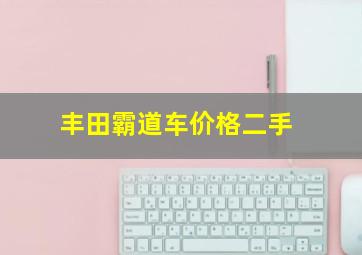 丰田霸道车价格二手